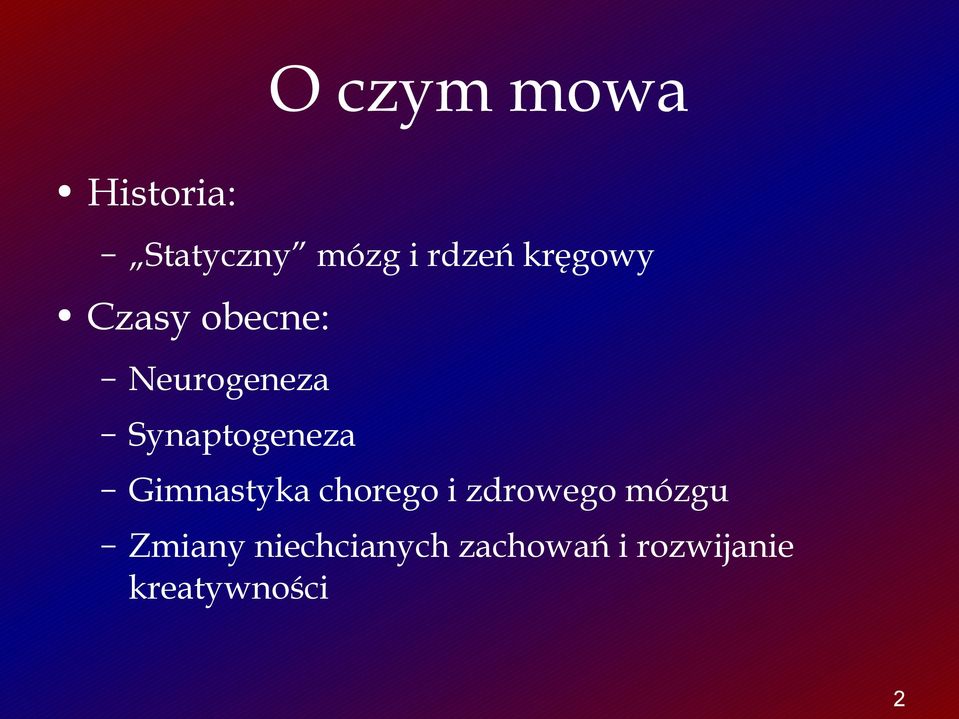 O czym mowa

• Historia:
  – „Statyczny” mózg i rdzeń kręgowy
• Czasy obecne:
  – Neurogeneza
  – Synaptogeneza
  – Gimnastyka chorego i zdrowego mózgu
  – Zmiany niechcianych zachowań i rozwijanie kreatywności

2